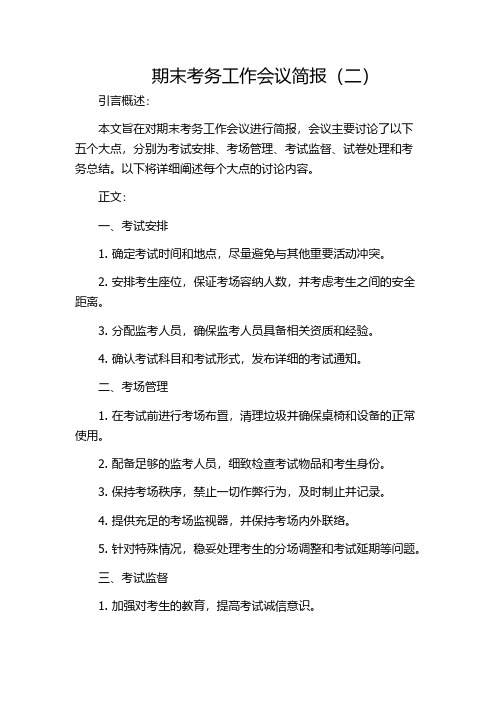 期末考务工作会议简报（二）

引言概述：

本文旨在对期末考务工作会议进行简报，会议主要讨论了以下五个大点，分别为考试安排、考场管理、考试监督、试卷处理和考务总结。以下将详细阐述每个大点的讨论内容。

正文：

一、考试安排

1. 确定考试时间和地点，尽量避免与其他重要活动冲突。

2. 安排考生座位，保证考场容纳人数，并考虑考生之间的安全距离。

3. 分配监考人员，确保监考人员具备相关资质和经验。

4. 确认考试科目和考试形式，发布详细的考试通知。

二、考场管理

1. 在考试前进行考场布置，清理垃圾并确保桌椅和设备的正常使用。

2. 配备足够的监考人员，细致检查考试物品和考生身份。

3. 保持考场秩序，禁止一切作弊行为，及时制止并记录。

4. 提供充足的考场监视器，并保持考场内外联络。

5. 针对特殊情况，稳妥处理考生的分场调整和考试延期等问题。

三、考试监督

1. 加强对考生的教育，提高考试诚信意识。